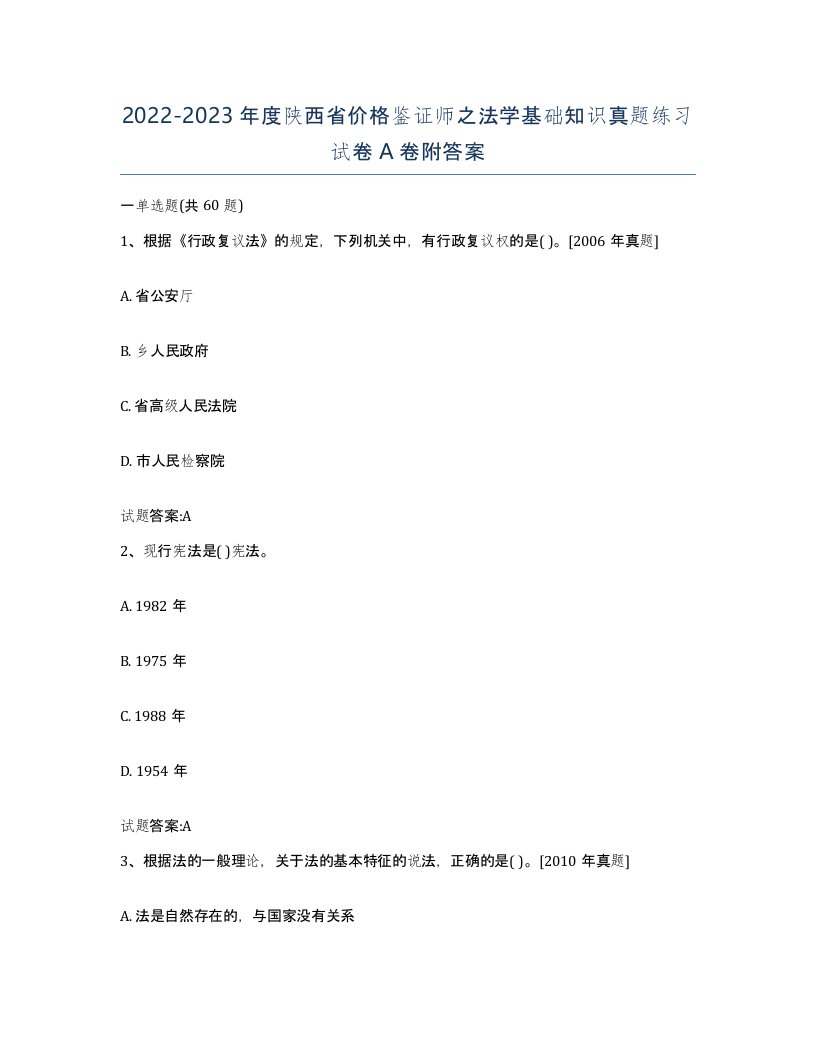 2022-2023 年度陕西省价格鉴证师之法学基础知识真题练习试卷 A 卷附答案

一单选题(共 60 题)

1、根据《行政复议法》的规定，下列机关中，有行政复议权的是( )。[2006 年真题]

A. 省公安厅

B. 乡人民政府

C. 省高级人民法院

D. 市人民检察院

试题答案:A

2、现行宪法是( )宪法。

A. 1982 年

B. 1975 年

C. 1988 年

D. 1954 年

试题答案:A

3、根据法的一般理论，关于法的基本特征的说法，正确的是( )。[2010 年真题]

A. 法是自然存在的，与国家没有关系